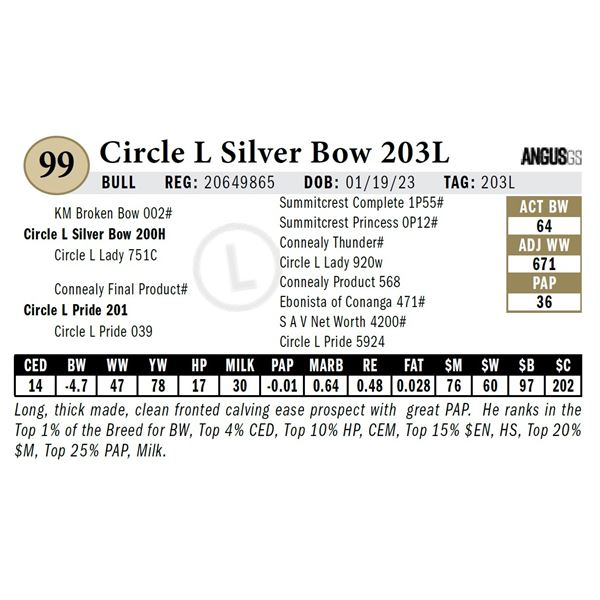 99

Circle L Silver Bow 203L

ANGUSGS

BULL REG: 20649865 DOB: 01/19/23 TAG: 203L

KM Broken Bow 002#
Circle L Silver Bow 200H
Circle L Lady 751C

Connealy Final Product#
Circle L Pride 201
Circle L Pride 039

Summitcrest Complete 1P55#
Summitcrest Princess 0P12#
Connealy Thunder#
Circle L Lady 920w
Connealy Product 568
Ebonista of Conanga 471#
S A V Net Worth 4200#
Circle L Pride 5924

ACT BW
64
ADJ WW
671
PAP
36

| CED | BW | WW | YW | HP | MILK | PAP | MARB | RE | FAT | $M | $W | $B | $C |
|---|---|---|---|---|---|---|---|---|---|---|---|---|---|
| 14 | -4.7 | 47 | 78 | 17 | 30 | -0.01 | 0.64 | 0.48 | 0.028 | 76 | 60 | 97 | 202 |

Long, thick made, clean fronted calving ease prospect with great PAP. He ranks in the Top 1% of the Breed for BW, Top 4% CED, Top 10% HP, CEM, Top 15% $EN, HS, Top 20% $M, Top 25% PAP, Milk.

L